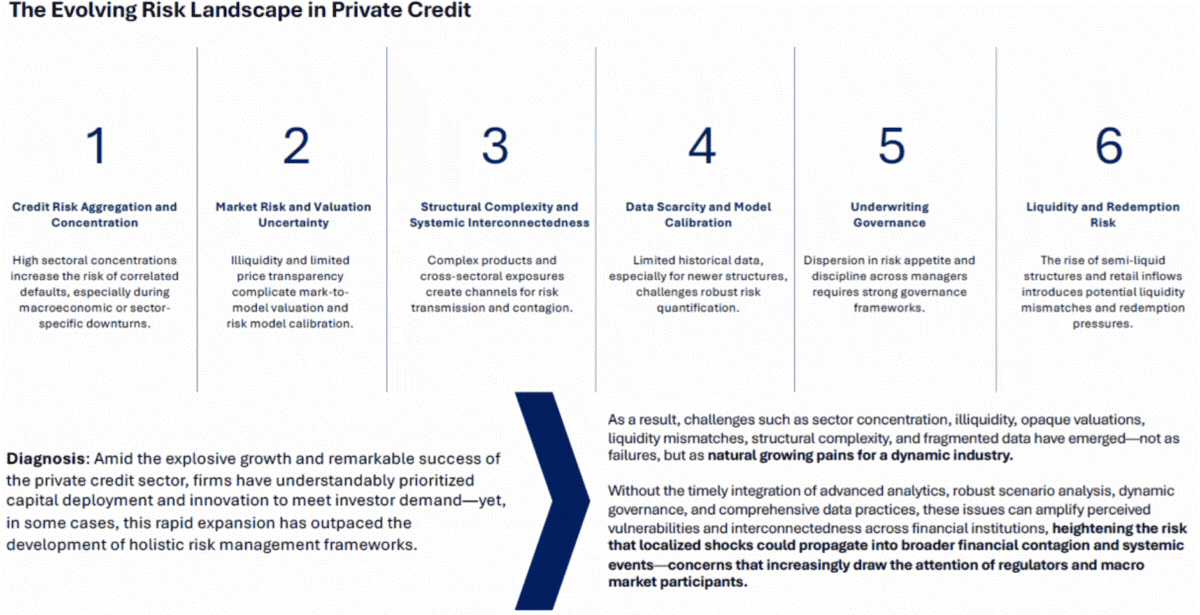 The Evolving Risk Landscape in Private Credit

1

Credit Risk Aggregation and Concentration

High sectoral concentrations increase the risk of correlated defaults, especially during macroeconomic or sector-specific downturns.

2

Market Risk and Valuation Uncertainty

Illiquidity and limited price transparency complicate mark-to-model valuation and risk model calibration.

3

Structural Complexity and Systemic Interconnectedness

Complex products and cross-sectoral exposures create channels for risk transmission and contagion.

4

Data Scarcity and Model Calibration

Limited historical data, especially for newer structures, challenges robust risk quantification.

5

Underwriting Governance

Dispersion in risk appetite and discipline across managers requires strong governance frameworks.

6

Liquidity and Redemption Risk

The rise of semi-liquid structures and retail inflows introduces potential liquidity mismatches and redemption pressures.

Diagnosis: Amid the explosive growth and remarkable success of the private credit sector, firms have understandably prioritized capital deployment and innovation to meet investor demand—yet, in some cases, this rapid expansion has outpaced the development of holistic risk management frameworks.

As a result, challenges such as sector concentration, illiquidity, opaque valuations, liquidity mismatches, structural complexity, and fragmented data have emerged—not as failures, but as natural growing pains for a dynamic industry.

Without the timely integration of advanced analytics, robust scenario analysis, dynamic governance, and comprehensive data practices, these issues can amplify perceived vulnerabilities and interconnectedness across financial institutions, heightening the risk that localized shocks could propagate into broader financial contagion and systemic events—concerns that increasingly draw the attention of regulators and macro market participants.